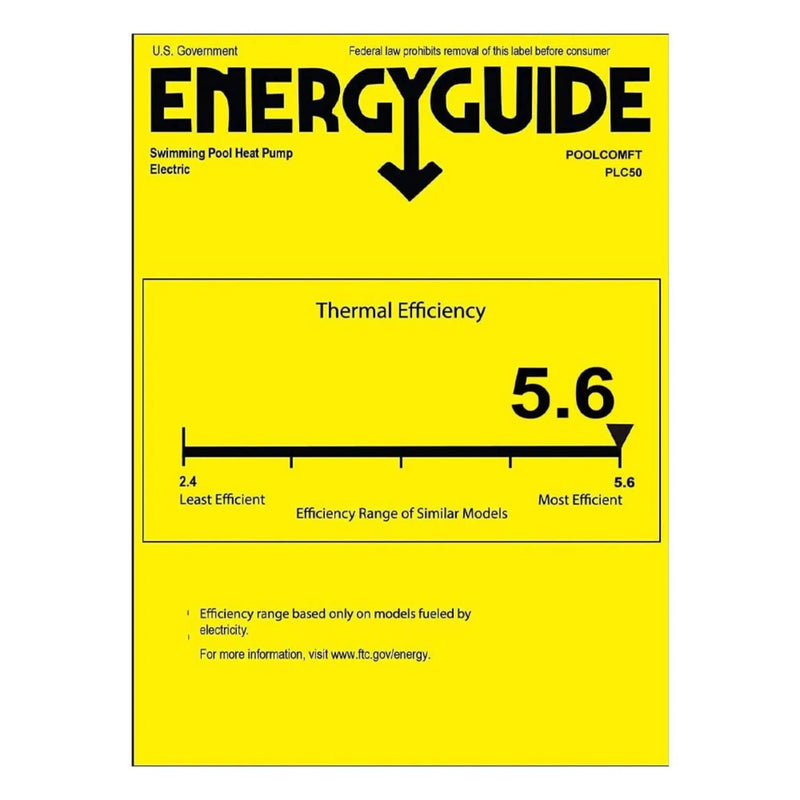 U.S. Government

Federal law prohibits removal of this label before consumer

ENERGYGUIDE

Swimming Pool Heat Pump
Electric

POOLCOMFT
PLC50

Thermal Efficiency

5.6

2.4
Least Efficient

5.6
Most Efficient

Efficiency Range of Similar Models

Efficiency range based only on models fueled by electricity.

For more information, visit www.ftc.gov/energy.